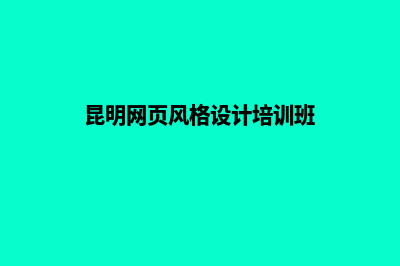 昆明网页风格设计培训班